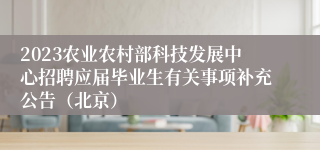 2023农业农村部科技发展中心招聘应届毕业生有关事项补充公告（北京）